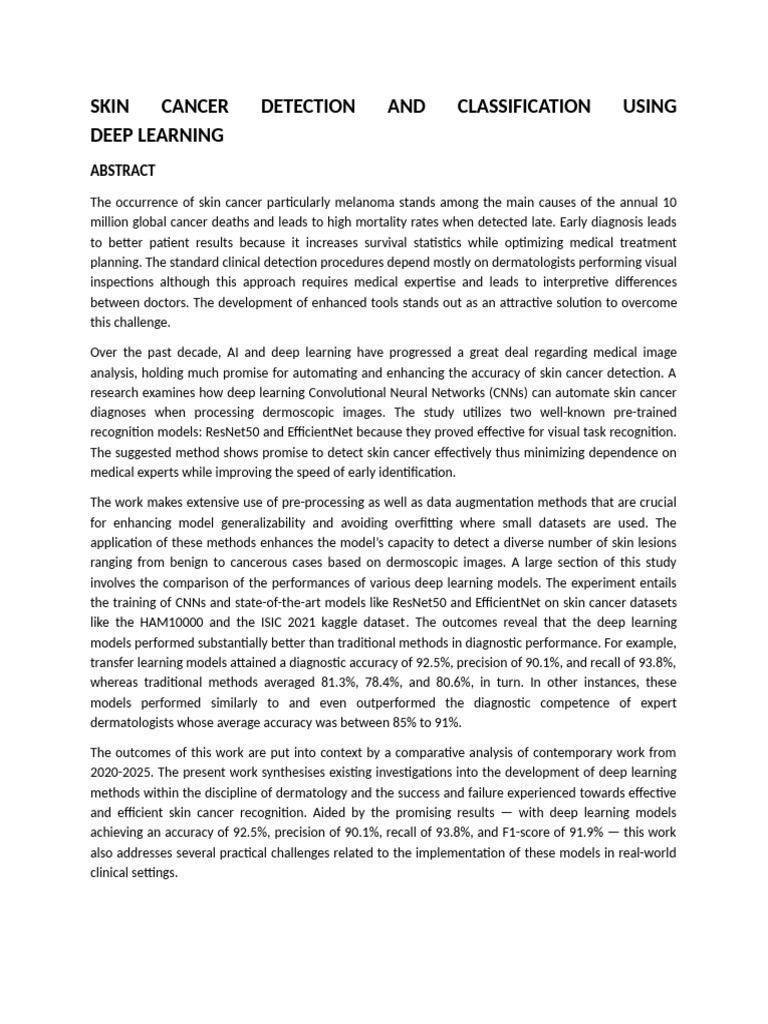 SKIN CANCER DETECTION AND CLASSIFICATION USING DEEP LEARNING

ABSTRACT

The occurrence of skin cancer particularly melanoma stands among the main causes of the annual 10 million global cancer deaths and leads to high mortality rates when detected late. Early diagnosis leads to better patient results because it increases survival statistics while optimizing medical treatment planning. The standard clinical detection procedures depend mostly on dermatologists performing visual inspections although this approach requires medical expertise and leads to interpretive differences between doctors. The development of enhanced tools stands out as an attractive solution to overcome this challenge.

Over the past decade, AI and deep learning have progressed a great deal regarding medical image analysis, holding much promise for automating and enhancing the accuracy of skin cancer detection. A research examines how deep learning Convolutional Neural Networks (CNNs) can automate skin cancer diagnoses when processing dermoscopic images. The study utilizes two well-known pre-trained recognition models: ResNet50 and EfficientNet because they proved effective for visual task recognition. The suggested method shows promise to detect skin cancer effectively thus minimizing dependence on medical experts while improving the speed of early identification.

The work makes extensive use of pre-processing as well as data augmentation methods that are crucial for enhancing model generalizability and avoiding overfitting where small datasets are used. The application of these methods enhances the model's capacity to detect a diverse number of skin lesions ranging from benign to cancerous cases based on dermoscopic images. A large section of this study involves the comparison of the performances of various deep learning models. The experiment entails the training of CNNs and state-of-the-art models like ResNet50 and EfficientNet on skin cancer datasets like the HAM10000 and the ISIC 2021 kaggle dataset. The outcomes reveal that the deep learning models performed substantially better than traditional methods in diagnostic performance. For example, transfer learning models attained a diagnostic accuracy of 92.5%, precision of 90.1%, and recall of 93.8%, whereas traditional methods averaged 81.3%, 78.4%, and 80.6%, in turn. In other instances, these models performed similarly to and even outperformed the diagnostic competence of expert dermatologists whose average accuracy was between 85% to 91%.

The outcomes of this work are put into context by a comparative analysis of contemporary work from 2020-2025. The present work synthesises existing investigations into the development of deep learning methods within the discipline of dermatology and the success and failure experienced towards effective and efficient skin cancer recognition. Aided by the promising results — with deep learning models achieving an accuracy of 92.5%, precision of 90.1%, recall of 93.8%, and F1-score of 91.9% — this work also addresses several practical challenges related to the implementation of these models in real-world clinical settings.